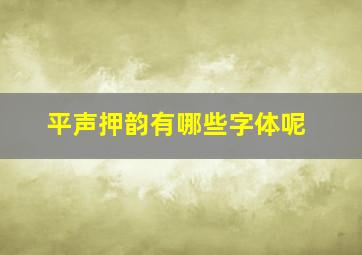 平声押韵有哪些字体呢